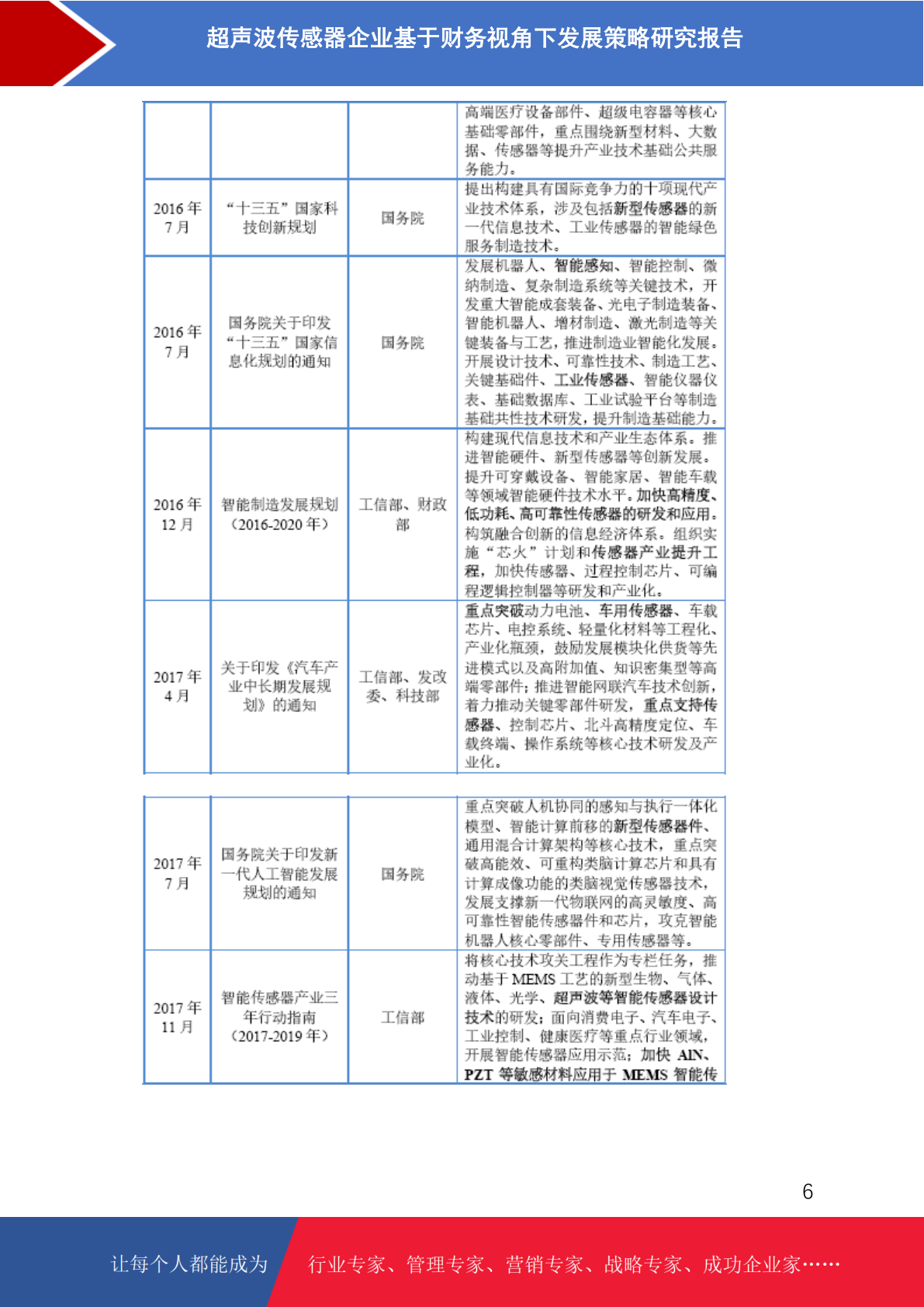 超声波传感器企业基于财务视角下发展策略研究报告

| | | | 高端医疗设备部件、超级电容器等核心基础零部件，重点围绕新型材料、大数据、传感器等提升产业技术基础公共服务能力。 |
|---|---|---|---|
| 2016 年 7 月 | “十三五”国家科技创新规划 | 国务院 | 提出构建具有国际竞争力的十项现代产业技术体系，涉及包括新型传感器的新一代信息技术、工业传感器的智能绿色服务制造技术。 |
| 2016 年 7 月 | 国务院关于印发“十三五”国家信息化规划的通知 | 国务院 | 发展机器人、智能感知、智能控制、微纳制造、复杂制造系统等关键技术，开发重大智能成套装备、光电子制造装备、智能机器人、增材制造、激光制造等关键装备与工艺，推进制造业智能化发展。开展设计技术、可靠性技术、制造工艺、关键基础件、工业传感器、智能仪器仪表、基础数据库、工业试验平台等制造基础共性技术研发，提升制造基础能力。 |
| 2016 年 12 月 | 智能制造发展规划（2016-2020 年） | 工信部、财政部 | 构建现代信息技术和产业生态体系。推进智能硬件、新型传感器等创新发展。提升可穿戴设备、智能家居、智能车载等领域智能硬件技术水平。加快高精度、低功耗、高可靠性传感器的研发和应用。构筑融合创新的信息经济体系。组织实施“芯火”计划和传感器产业提升工程，加快传感器、过程控制芯片、可编程逻辑控制器等研发和产业化。 |
| 2017 年 4 月 | 关于印发《汽车产业中长期发展规划》的通知 | 工信部、发改委、科技部 | 重点突破动力电池、车用传感器、车载芯片、电控系统、轻量化材料等工程化、产业化瓶颈，鼓励发展模块化供货等先进模式以及高附加值、知识密集型等高端零部件；推进智能网联汽车技术创新，着力推动关键零部件研发，重点支持传感器、控制芯片、北斗高精度定位、车载终端、操作系统等核心技术研发及产业化。 |

| 2017 年 7 月 | 国务院关于印发新一代人工智能发展规划的通知 | 国务院 | 重点突破人机协同的感知与执行一体化模型、智能计算前移的新型传感器件、通用混合计算架构等核心技术，重点突破高能效、可重构类脑计算芯片和具有计算成像功能的类脑视觉传感器技术，发展支撑新一代物联网的高灵敏度、高可靠性智能传感器件和芯片，攻克智能机器人核心零部件、专用传感器等。 |
|---|---|---|---|
| 2017 年 11 月 | 智能传感器产业三年行动指南（2017-2019 年） | 工信部 | 将核心技术攻关工程作为专栏任务，推动基于 MEMS 工艺的新型生物、气体、液体、光学、超声波等智能传感器设计技术的研发；面向消费电子、汽车电子、工业控制、健康医疗等重点行业领域，开展智能传感器应用示范；加快 AlN、PZT 等敏感材料应用于 MEMS 智能传 |

6

让每个人都能成为 行业专家、管理专家、营销专家、战略专家、成功企业家……